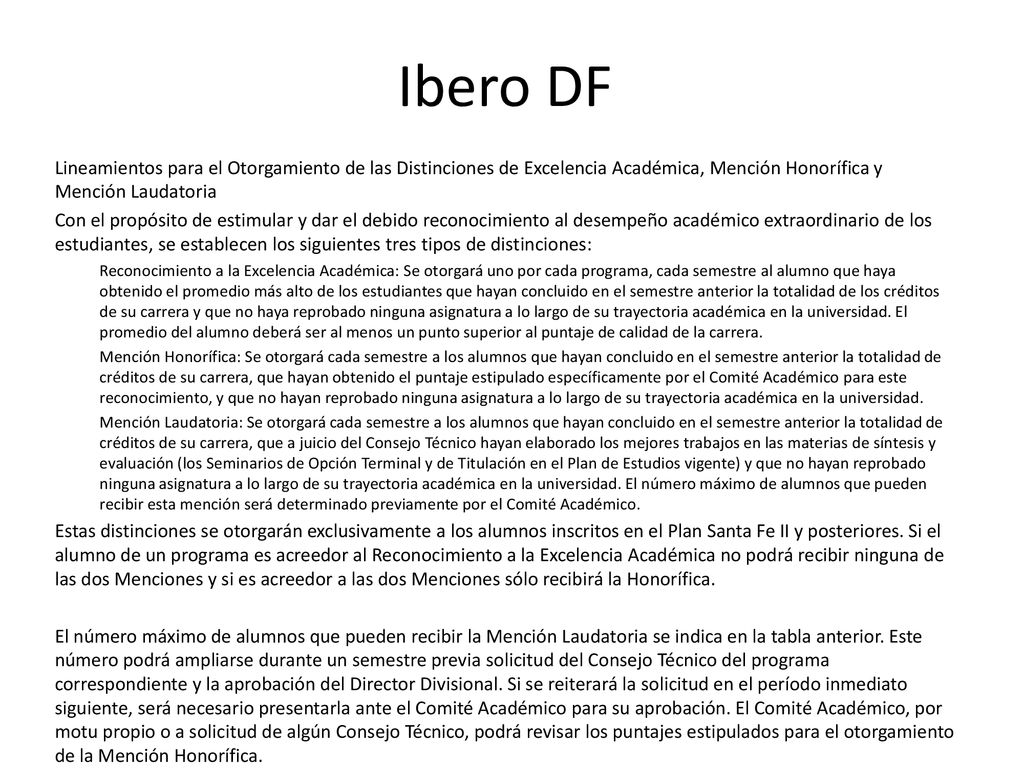 Ibero DF

Lineamientos para el Otorgamiento de las Distinciones de Excelencia Académica, Mención Honorífica y Mención Laudatoria

Con el propósito de estimular y dar el debido reconocimiento al desempeño académico extraordinario de los estudiantes, se establecen los siguientes tres tipos de distinciones:

Reconocimiento a la Excelencia Académica: Se otorgará uno por cada programa, cada semestre al alumno que haya obtenido el promedio más alto de los estudiantes que hayan concluido en el semestre anterior la totalidad de los créditos de su carrera y que no haya reprobado ninguna asignatura a lo largo de su trayectoria académica en la universidad. El promedio del alumno deberá ser al menos un punto superior al puntaje de calidad de la carrera.

Mención Honorífica: Se otorgará cada semestre a los alumnos que hayan concluido en el semestre anterior la totalidad de créditos de su carrera, que hayan obtenido el puntaje estipulado específicamente por el Comité Académico para este reconocimiento, y que no hayan reprobado ninguna asignatura a lo largo de su trayectoria académica en la universidad.

Mención Laudatoria: Se otorgará cada semestre a los alumnos que hayan concluido en el semestre anterior la totalidad de créditos de su carrera, que a juicio del Consejo Técnico hayan elaborado los mejores trabajos en las materias de síntesis y evaluación (los Seminarios de Opción Terminal y de Titulación en el Plan de Estudios vigente) y que no hayan reprobado ninguna asignatura a lo largo de su trayectoria académica en la universidad. El número máximo de alumnos que pueden recibir esta mención será determinado previamente por el Comité Académico.

Estas distinciones se otorgarán exclusivamente a los alumnos inscritos en el Plan Santa Fe II y posteriores. Si el alumno de un programa es acreedor al Reconocimiento a la Excelencia Académica no podrá recibir ninguna de las dos Menciones y si es acreedor a las dos Menciones sólo recibirá la Honorífica.

El número máximo de alumnos que pueden recibir la Mención Laudatoria se indica en la tabla anterior. Este número podrá ampliarse durante un semestre previa solicitud del Consejo Técnico del programa correspondiente y la aprobación del Director Divisional. Si se reiterará la solicitud en el período inmediato siguiente, será necesario presentarla ante el Comité Académico para su aprobación. El Comité Académico, por motu propio o a solicitud de algún Consejo Técnico, podrá revisar los puntajes estipulados para el otorgamiento de la Mención Honorífica.